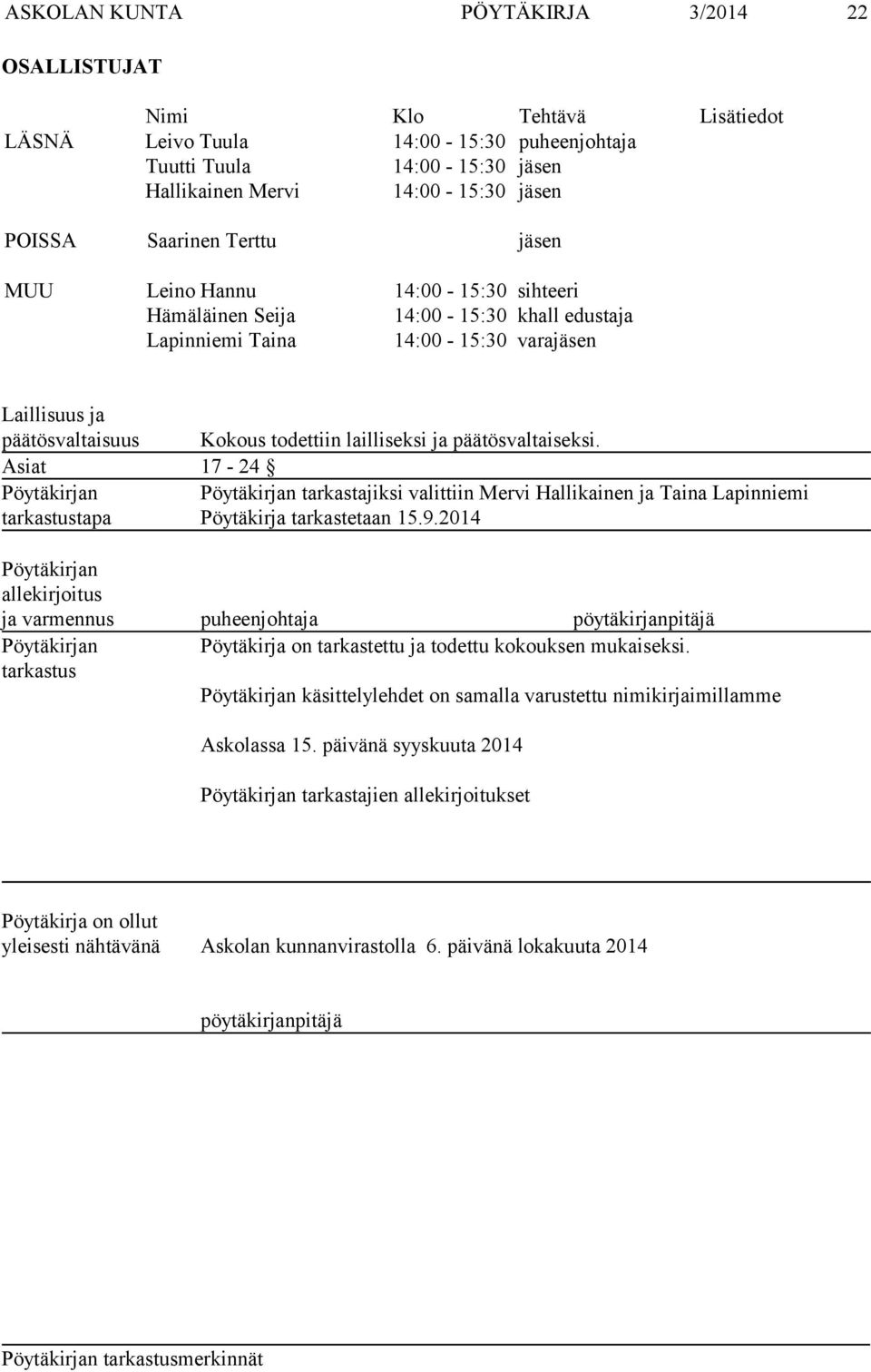 ASKOLAN KUNTA PÖYTÄKIRJA 3/2014 22

OSALLISTUJAT

| | Nimi | Klo | Tehtävä | Lisätiedot |
|---|---|---|---|---|
| LÄSNÄ | Leivo Tuula | 14:00 - 15:30 | puheenjohtaja | |
| | Tuutti Tuula | 14:00 - 15:30 | jäsen | |
| | Hallikainen Mervi | 14:00 - 15:30 | jäsen | |
| POISSA | Saarinen Terttu | | jäsen | |
| MUU | Leino Hannu | 14:00 - 15:30 | sihteeri | |
| | Hämäläinen Seija | 14:00 - 15:30 | khall edustaja | |
| | Lapinniemi Taina | 14:00 - 15:30 | varajäsen | |

Laillisuus ja päätösvaltaisuus Kokous todettiin lailliseksi ja päätösvaltaiseksi.

Asiat 17 - 24 §

Pöytäkirjan tarkastustapa Pöytäkirjan tarkastajiksi valittiin Mervi Hallikainen ja Taina Lapinniemi Pöytäkirja tarkastetaan 15.9.2014

Pöytäkirjan allekirjoitus ja varmennus puheenjohtaja pöytäkirjanpitäjä

Pöytäkirjan tarkastus Pöytäkirja on tarkastettu ja todettu kokouksen mukaiseksi.

Pöytäkirjan käsittelylehdet on samalla varustettu nimikirjaimillamme

Askolassa 15. päivänä syyskuuta 2014

Pöytäkirjan tarkastajien allekirjoitukset

Pöytäkirja on ollut yleisesti nähtävänä Askolan kunnanvirastolla 6. päivänä lokakuuta 2014

pöytäkirjanpitäjä

Pöytäkirjan tarkastusmerkinnät